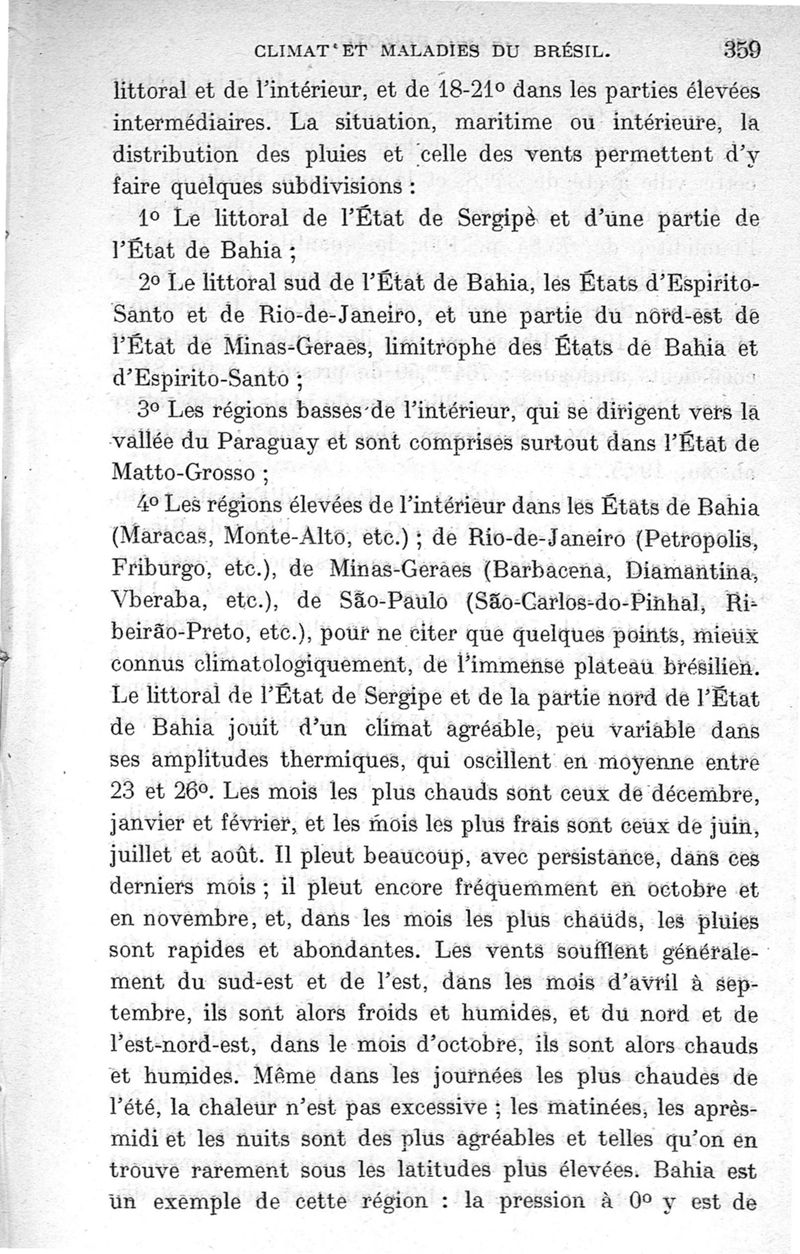 CLIMAT ET MALADIES DU BRÉSIL. 359

littoral et de l'intérieur, et de 18-21° dans les parties élevées intermédiaires. La situation, maritime ou intérieure, la distribution des pluies et celle des vents permettent d'y faire quelques subdivisions :

1° Le littoral de l'État de Sergipe et d'une partie de l'État de Bahia ;

2° Le littoral sud de l'État de Bahia, les États d'Espirito-Santo et de Rio-de-Janeiro, et une partie du nord-est de l'État de Minas-Geraes, limitrophe des États de Bahia et d'Espirito-Santo ;

3° Les régions basses de l'intérieur, qui se dirigent vers la vallée du Paraguay et sont comprises surtout dans l'État de Matto-Grosso ;

4° Les régions élevées de l'intérieur dans les États de Bahia (Maracas, Monte-Alto, etc.) ; de Rio-de-Janeiro (Petropolis, Friburgo, etc.), de Minas-Geraes (Barbacena, Diamantina, Vberaba, etc.), de São-Paulo (São-Carlos-do-Pinhal, Ribeirão-Preto, etc.), pour ne citer que quelques points, mieux connus climatologiquement, de l'immense plateau brésilien. Le littoral de l'État de Sergipe et de la partie nord de l'État de Bahia jouit d'un climat agréable, peu variable dans ses amplitudes thermiques, qui oscillent en moyenne entre 23 et 26°. Les mois les plus chauds sont ceux de décembre, janvier et février, et les mois les plus frais sont ceux de juin, juillet et août. Il pleut beaucoup, avec persistance, dans ces derniers mois ; il pleut encore fréquemment en octobre et en novembre, et, dans les mois les plus chauds, les pluies sont rapides et abondantes. Les vents soufflent généralement du sud-est et de l'est, dans les mois d'avril à septembre, ils sont alors froids et humides, et du nord et de l'est-nord-est, dans le mois d'octobre, ils sont alors chauds et humides. Même dans les journées les plus chaudes de l'été, la chaleur n'est pas excessive ; les matinées, les après-midi et les nuits sont des plus agréables et telles qu'on en trouve rarement sous les latitudes plus élevées. Bahia est un exemple de cette région : la pression à 0° y est de